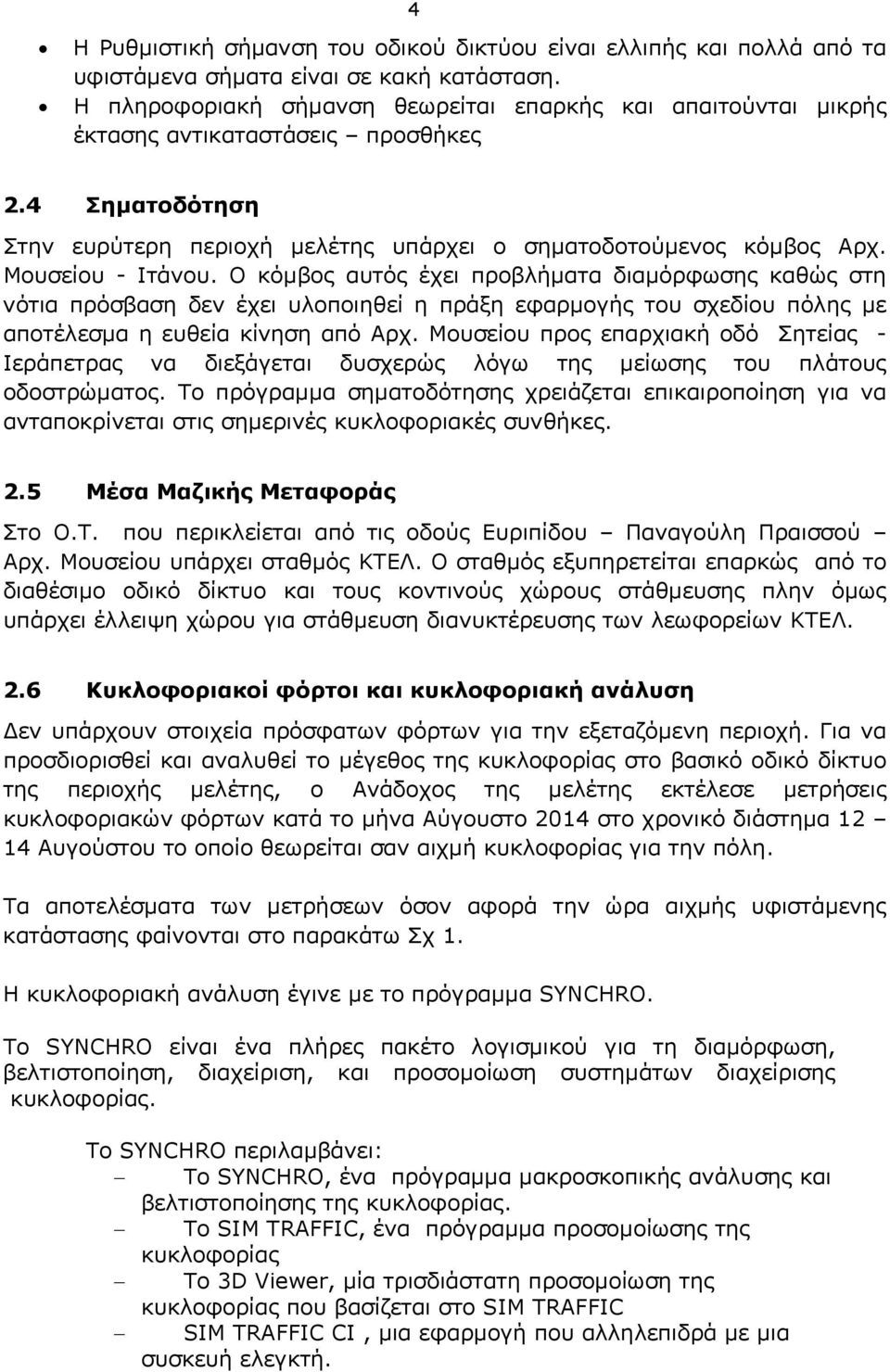 4

• Η Ρυθμιστική σήμανση του οδικού δικτύου είναι ελλιπής και πολλά από τα υφιστάμενα σήματα είναι σε κακή κατάσταση.
• Η πληροφοριακή σήμανση θεωρείται επαρκής και απαιτούνται μικρής έκτασης αντικαταστάσεις – προσθήκες

2.4 Σηματοδότηση

Στην ευρύτερη περιοχή μελέτης υπάρχει ο σηματοδοτούμενος κόμβος Αρχ. Μουσείου - Ιτάνου. Ο κόμβος αυτός έχει προβλήματα διαμόρφωσης καθώς στη νότια πρόσβαση δεν έχει υλοποιηθεί η πράξη εφαρμογής του σχεδίου πόλης με αποτέλεσμα η ευθεία κίνηση από Αρχ. Μουσείου προς επαρχιακή οδό Σητείας - Ιεράπετρας να διεξάγεται δυσχερώς λόγω της μείωσης του πλάτους οδοστρώματος. Το πρόγραμμα σηματοδότησης χρειάζεται επικαιροποίηση για να ανταποκρίνεται στις σημερινές κυκλοφοριακές συνθήκες.

2.5 Μέσα Μαζικής Μεταφοράς

Στο Ο.Τ. που περικλείεται από τις οδούς Ευριπίδου – Παναγούλη Πραισσού – Αρχ. Μουσείου υπάρχει σταθμός ΚΤΕΛ. Ο σταθμός εξυπηρετείται επαρκώς από το διαθέσιμο οδικό δίκτυο και τους κοντινούς χώρους στάθμευσης πλην όμως υπάρχει έλλειψη χώρου για στάθμευση διανυκτέρευσης των λεωφορείων ΚΤΕΛ.

2.6 Κυκλοφοριακοί φόρτοι και κυκλοφοριακή ανάλυση

Δεν υπάρχουν στοιχεία πρόσφατων φόρτων για την εξεταζόμενη περιοχή. Για να προσδιορισθεί και αναλυθεί το μέγεθος της κυκλοφορίας στο βασικό οδικό δίκτυο της περιοχής μελέτης, ο Ανάδοχος της μελέτης εκτέλεσε μετρήσεις κυκλοφοριακών φόρτων κατά το μήνα Αύγουστο 2014 στο χρονικό διάστημα 12 – 14 Αυγούστου το οποίο θεωρείται σαν αιχμή κυκλοφορίας για την πόλη.

Τα αποτελέσματα των μετρήσεων όσον αφορά την ώρα αιχμής υφιστάμενης κατάστασης φαίνονται στο παρακάτω Σχ 1.

Η κυκλοφοριακή ανάλυση έγινε με το πρόγραμμα SYNCHRO.

Το SYNCHRO είναι ένα πλήρες πακέτο λογισμικού για τη διαμόρφωση, βελτιστοποίηση, διαχείριση, και προσομοίωση συστημάτων διαχείρισης κυκλοφορίας.

Το SYNCHRO περιλαμβάνει:
– Το SYNCHRO, ένα πρόγραμμα μακροσκοπικής ανάλυσης και βελτιστοποίησης της κυκλοφορίας.
– Το SIM TRAFFIC, ένα πρόγραμμα προσομοίωσης της κυκλοφορίας
– Το 3D Viewer, μία τρισδιάστατη προσομοίωση της κυκλοφορίας που βασίζεται στο SIM TRAFFIC
– SIM TRAFFIC CI , μια εφαρμογή που αλληλεπιδρά με μια συσκευή ελεγκτή.